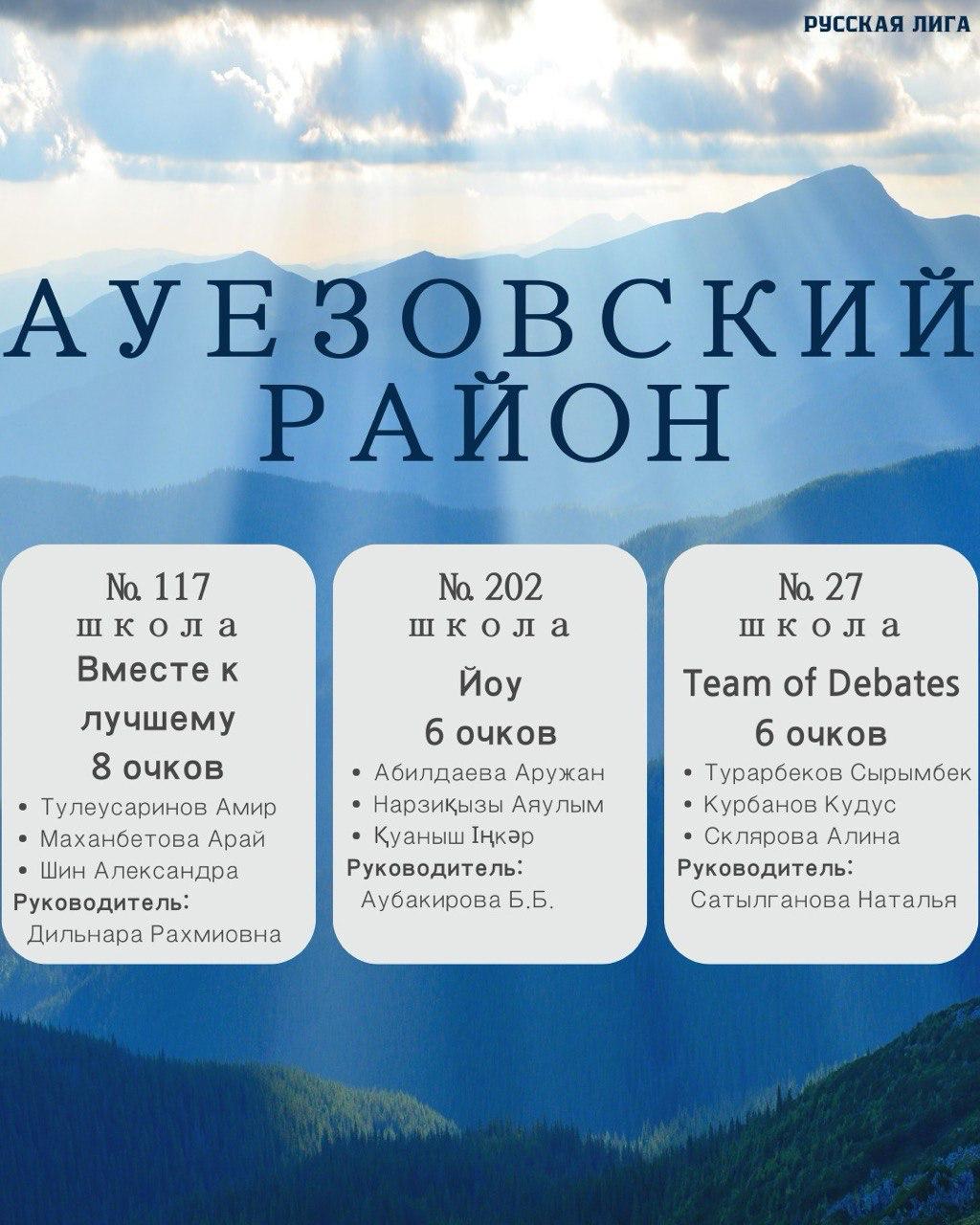 РУССКАЯ ЛИГА

АУЕЗОВСКИЙ РАЙОН

№ 117
школа
Вместе к лучшему
8 очков
• Тулеусаринов Амир
• Маханбетова Арай
• Шин Александра
Руководитель:
Дильнара Рахмиовна

№ 202
школа
Йоу
6 очков
• Абилдаева Аружан
• Нарзиқызы Аяулым
• Қуаныш Іңкәр
Руководитель:
Аубакирова Б.Б.

№ 27
школа
Team of Debates
6 очков
• Турарбеков Сырымбек
• Курбанов Кудус
• Склярова Алина
Руководитель:
Сатылганова Наталья